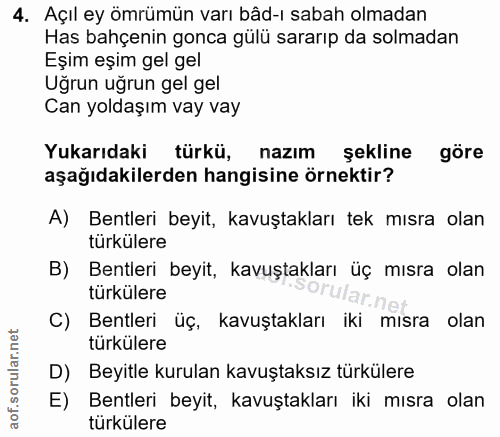 4. Açıl ey ömrümün varı bâd-ı sabah olmadan
Has bahçenin gonca gülü sararıp da solmadan
Eşim eşim gel gel
Uğrun uğrun gel gel
Can yoldaşım vay vay

Yukarıdaki türkü, nazım şekline göre aşağıdakilerden hangisine örnektir?

A) Bentleri beyit, kavuştakları tek mısra olan türkülere
B) Bentleri beyit, kavuştakları üç mısra olan türkülere
C) Bentleri üç, kavuştakları iki mısra olan türkülere
D) Beyitle kurulan kavuştaksız türkülere
E) Bentleri beyit, kavuştakları iki mısra olan türkülere

aof.sorular.net

aof.sorular.net